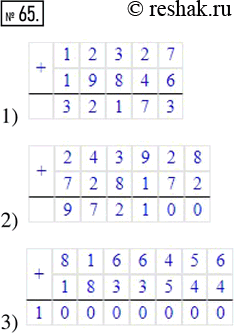 № 65. © reshak.ru

1)

| + | 1 | 2 | 3 | 2 | 7 |
|---|---|---|---|---|---|
|   | 1 | 9 | 8 | 4 | 6 |
|   | 3 | 2 | 1 | 7 | 3 |

2)

| + | 2 | 4 | 3 | 9 | 2 | 8 |
|---|---|---|---|---|---|---|
|   | 7 | 2 | 8 | 1 | 7 | 2 |
|   | 9 | 7 | 2 | 1 | 0 | 0 |

3)

| + | 8 | 1 | 6 | 6 | 4 | 5 | 6 |
|---|---|---|---|---|---|---|---|
|   | 1 | 8 | 3 | 3 | 5 | 4 | 4 |
| 1 | 0 | 0 | 0 | 0 | 0 | 0 | 0 |